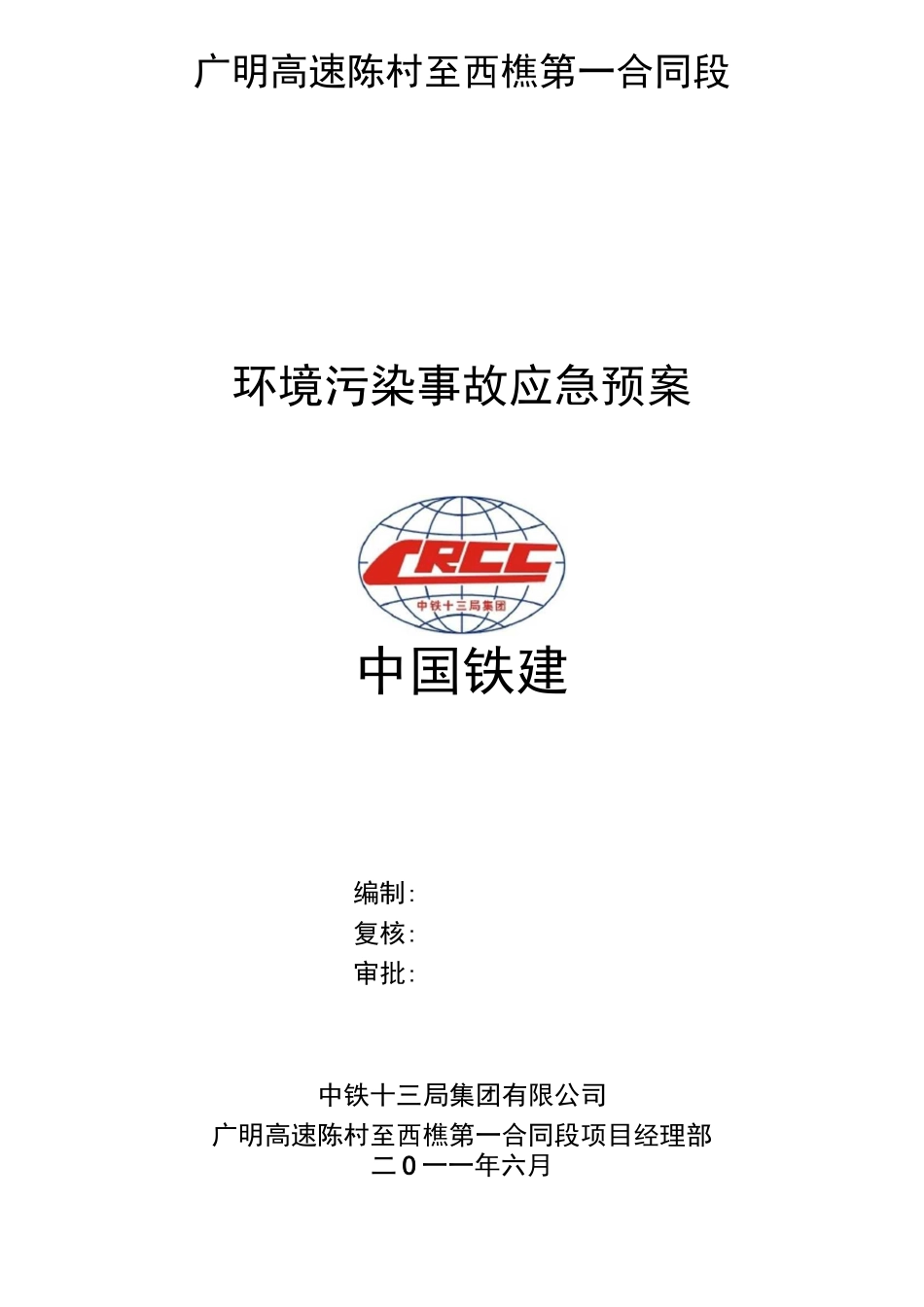 广明高速陈村至西樵第一合同段

环境污染事故应急预案

CRCC

中铁十三局集团

中国铁建

编制:

复核:

审批:

中铁十三局集团有限公司

广明高速陈村至西樵第一合同段项目经理部

二0一一年六月